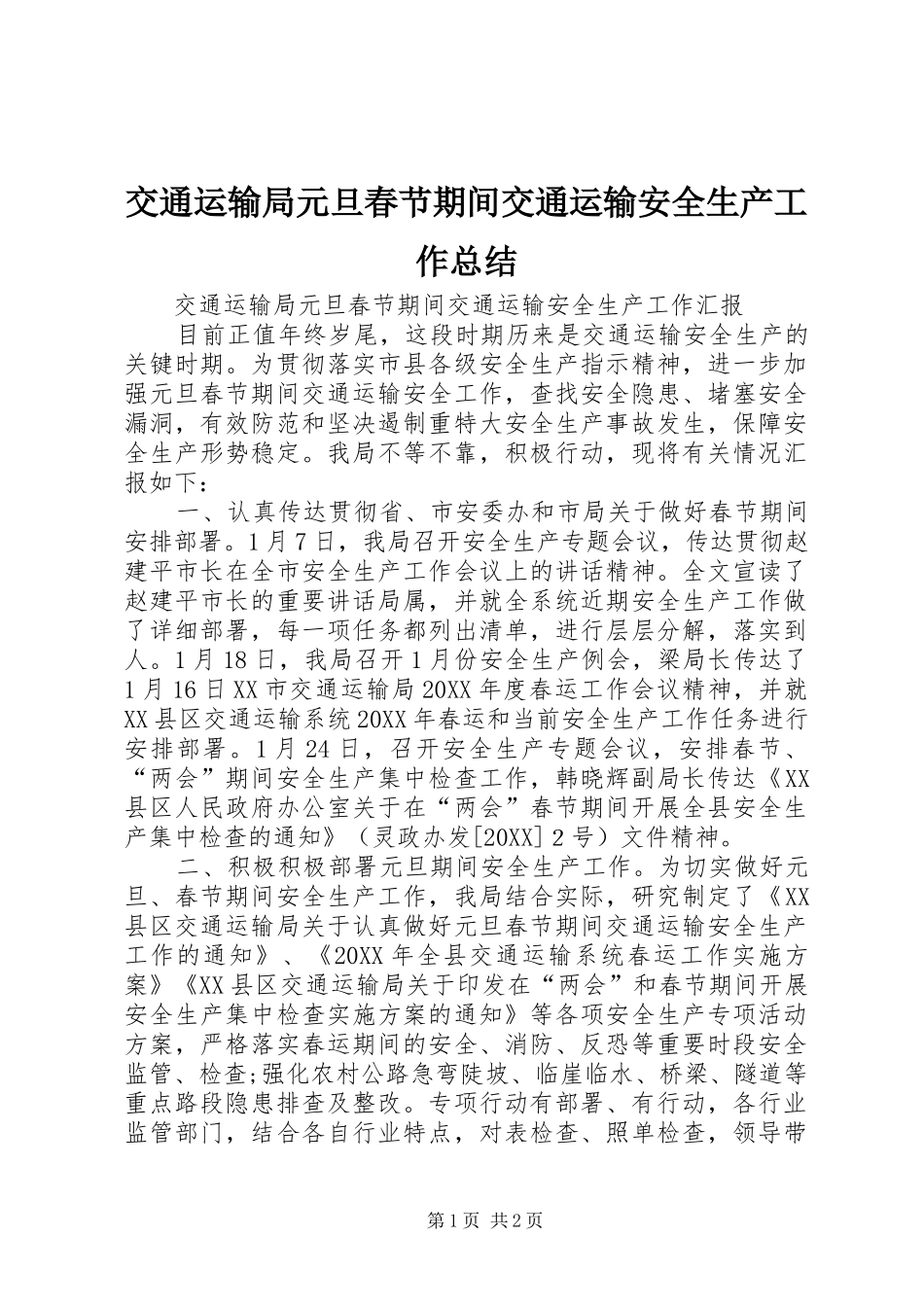 交通运输局元旦春节期间交通运输安全生产工作总结

交通运输局元旦春节期间交通运输安全生产工作汇报

目前正值年终岁尾，这段时期历来是交通运输安全生产的关键时期。为贯彻落实市县各级安全生产指示精神，进一步加强元旦春节期间交通运输安全工作，查找安全隐患、堵塞安全漏洞，有效防范和坚决遏制重特大安全生产事故发生，保障安全生产形势稳定。我局不等不靠，积极行动，现将有关情况汇报如下：

一、认真传达贯彻省、市安委办和市局关于做好春节期间安排部署。1月7日，我局召开安全生产专题会议，传达贯彻赵建平市长在全市安全生产工作会议上的讲话精神。全文宣读了赵建平市长的重要讲话局属，并就全系统近期安全生产工作做了详细部署，每一项任务都列出清单，进行层层分解，落实到人。1月18日，我局召开1月份安全生产例会，梁局长传达了1月16日XX市交通运输局20XX年度春运工作会议精神，并就XX县区交通运输系统20XX年春运和当前安全生产工作任务进行安排部署。1月24日，召开安全生产专题会议，安排春节、“两会”期间安全生产集中检查工作，韩晓辉副局长传达《XX县区人民政府办公室关于在“两会”春节期间开展全县安全生产集中检查的通知》（灵政办发[20XX]2号）文件精神。

二、积极积极部署元旦期间安全生产工作。为切实做好元旦、春节期间安全生产工作，我局结合实际，研究制定了《XX县区交通运输局关于认真做好元旦春节期间交通运输安全生产工作的通知》、《20XX年全县交通运输系统春运工作实施方案》《XX县区交通运输局关于印发在“两会”和春节期间开展安全生产集中检查实施方案的通知》等各项安全生产专项活动方案，严格落实春运期间的安全、消防、反恐等重要时段安全监管、检查;强化农村公路急弯陡坡、临崖临水、桥梁、隧道等重点路段隐患排查及整改。专项行动有部署、有行动，各行业监管部门，结合各自行业特点，对表检查、照单检查，领导带

第1页 共2页